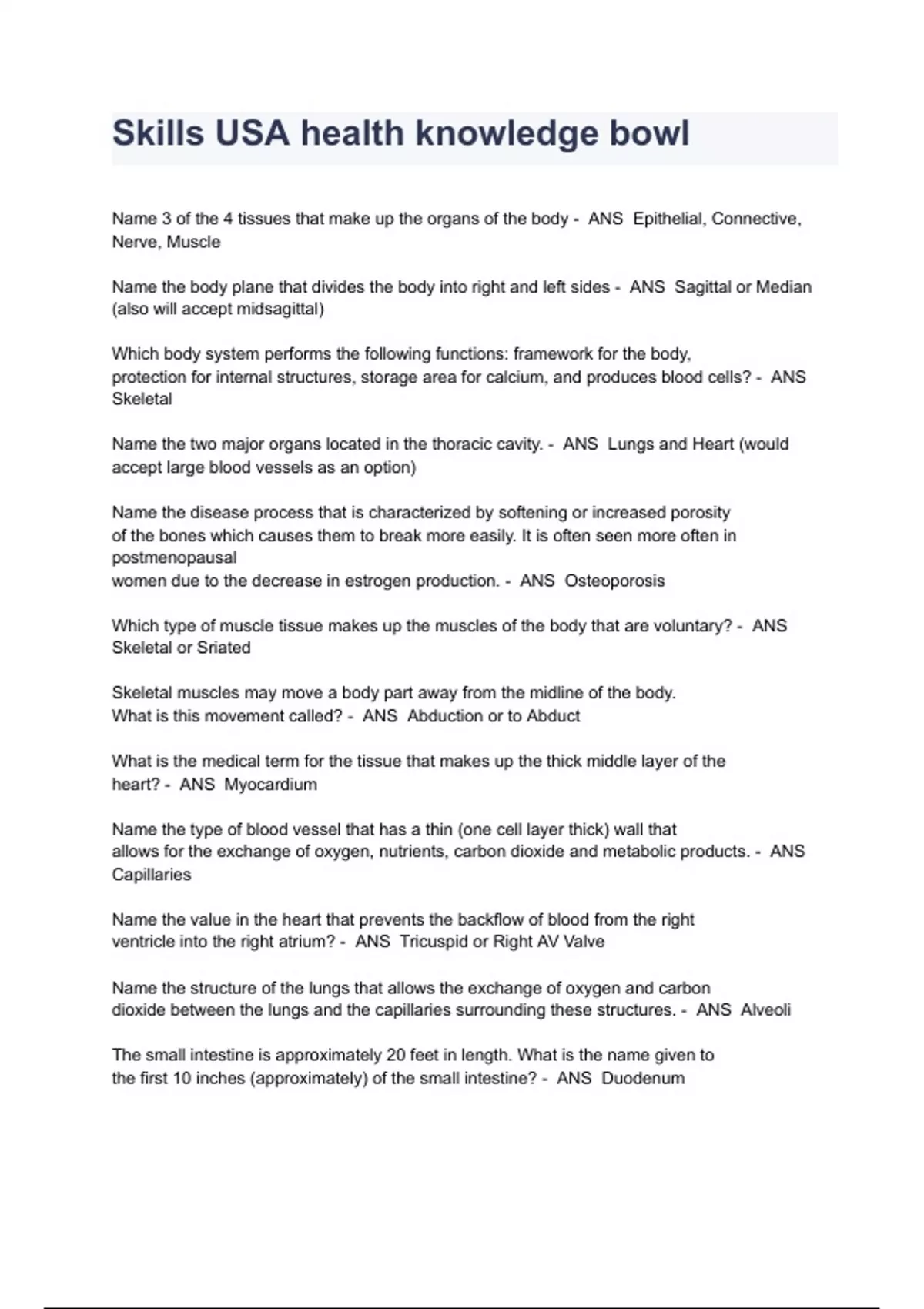 Skills USA health knowledge bowl

Name 3 of the 4 tissues that make up the organs of the body - ANS Epithelial, Connective, Nerve, Muscle

Name the body plane that divides the body into right and left sides - ANS Sagittal or Median (also will accept midsagittal)

Which body system performs the following functions: framework for the body, protection for internal structures, storage area for calcium, and produces blood cells? - ANS Skeletal

Name the two major organs located in the thoracic cavity. - ANS Lungs and Heart (would accept large blood vessels as an option)

Name the disease process that is characterized by softening or increased porosity of the bones which causes them to break more easily. It is often seen more often in postmenopausal women due to the decrease in estrogen production. - ANS Osteoporosis

Which type of muscle tissue makes up the muscles of the body that are voluntary? - ANS Skeletal or Sriated

Skeletal muscles may move a body part away from the midline of the body. What is this movement called? - ANS Abduction or to Abduct

What is the medical term for the tissue that makes up the thick middle layer of the heart? - ANS Myocardium

Name the type of blood vessel that has a thin (one cell layer thick) wall that allows for the exchange of oxygen, nutrients, carbon dioxide and metabolic products. - ANS Capillaries

Name the value in the heart that prevents the backflow of blood from the right ventricle into the right atrium? - ANS Tricuspid or Right AV Valve

Name the structure of the lungs that allows the exchange of oxygen and carbon dioxide between the lungs and the capillaries surrounding these structures. - ANS Alveoli

The small intestine is approximately 20 feet in length. What is the name given to the first 10 inches (approximately) of the small intestine? - ANS Duodenum